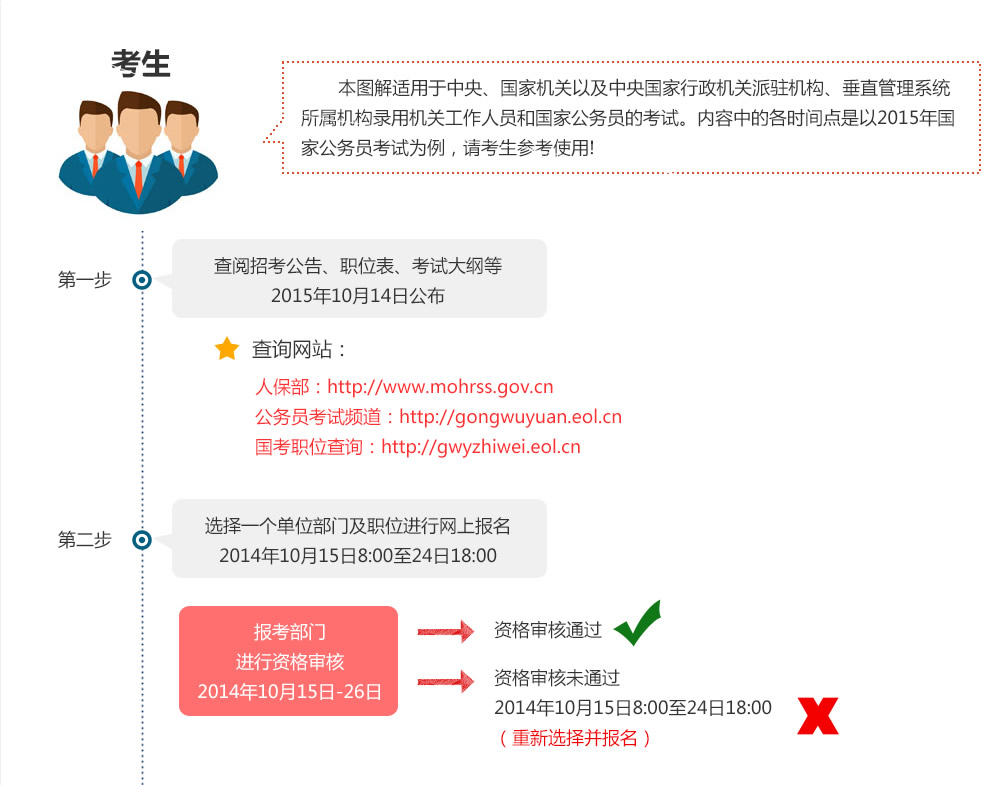 考生

本图解适用于中央、国家机关以及中央国家行政机关派驻机构、垂直管理系统所属机构录用机关工作人员和国家公务员的考试。内容中的各时间点是以2015年国家公务员考试为例，请考生参考使用!

第一步

查阅招考公告、职位表、考试大纲等
2015年10月14日公布

查询网站：
人保部：http://www.mohrss.gov.cn
公务员考试频道：http://gongwuyuan.eol.cn
国考职位查询：http://gwyzhiwei.eol.cn

第二步

选择一个单位部门及职位进行网上报名
2014年10月15日8:00至24日18:00

报考部门
进行资格审核
2014年10月15日-26日

资格审核通过

资格审核未通过
2014年10月15日8:00至24日18:00
（重新选择并报名）